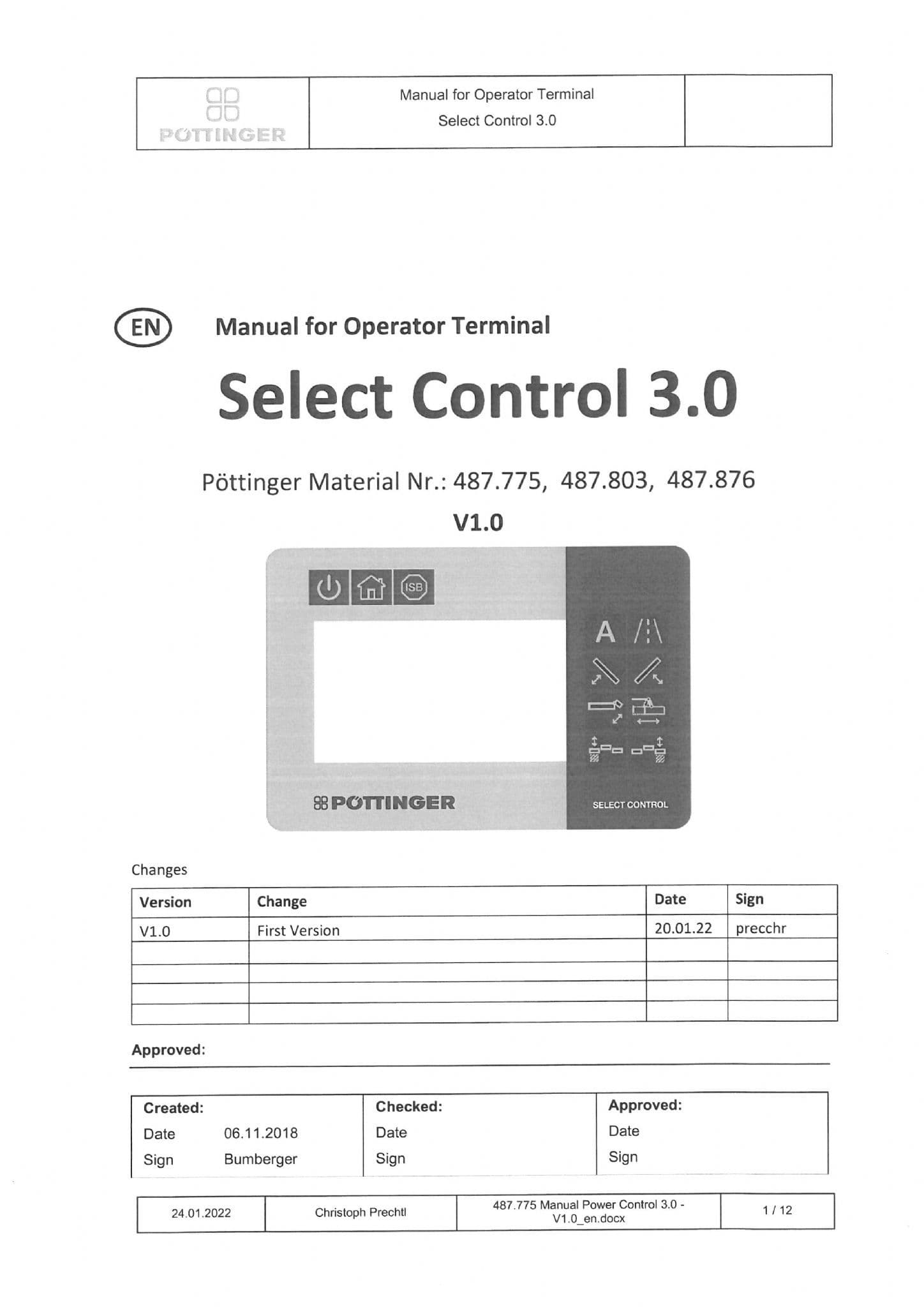 PÖTTINGER

Manual for Operator Terminal
Select Control 3.0

EN Manual for Operator Terminal

Select Control 3.0

Pöttinger Material Nr.: 487.775, 487.803, 487.876

V1.0

ISB

A

PÖTTINGER

SELECT CONTROL

Changes

| Version | Change | Date | Sign |
|---|---|---|---|
| V1.0 | First Version | 20.01.22 | precchr |
| | | | |
| | | | |
| | | | |
| | | | |

Approved:

| Created: | Checked: | Approved: |
|---|---|---|
| Date 06.11.2018 | Date | Date |
| Sign Bumberger | Sign | Sign |

| 24.01.2022 | Christoph Prechtl | 487.775 Manual Power Control 3.0 - V1.0_en.docx | 1 / 12 |
|---|---|---|---|